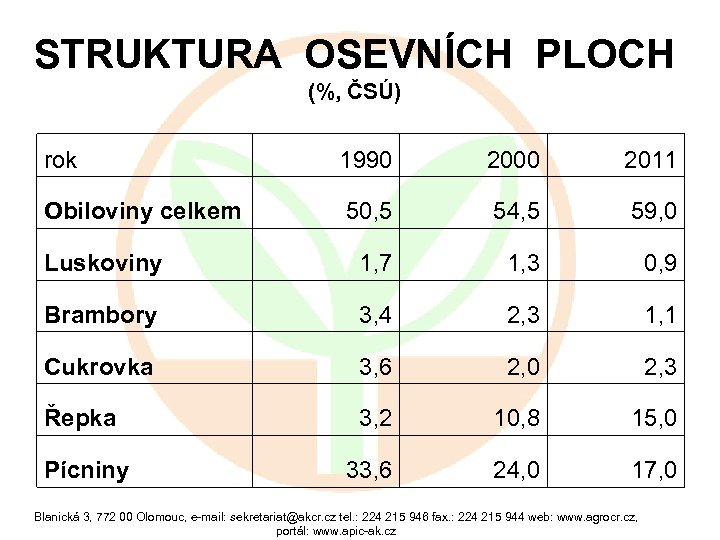 STRUKTURA OSEVNÍCH PLOCH
(%, ČSÚ)

| rok | 1990 | 2000 | 2011 |
|---|---|---|---|
| Obiloviny celkem | 50,5 | 54,5 | 59,0 |
| Luskoviny | 1,7 | 1,3 | 0,9 |
| Brambory | 3,4 | 2,3 | 1,1 |
| Cukrovka | 3,6 | 2,0 | 2,3 |
| Řepka | 3,2 | 10,8 | 15,0 |
| Pícniny | 33,6 | 24,0 | 17,0 |

Blanická 3, 772 00 Olomouc, e-mail: sekretariat@akcr.cz tel.: 224 215 946 fax.: 224 215 944 web: www.agrocr.cz, portál: www.apic-ak.cz